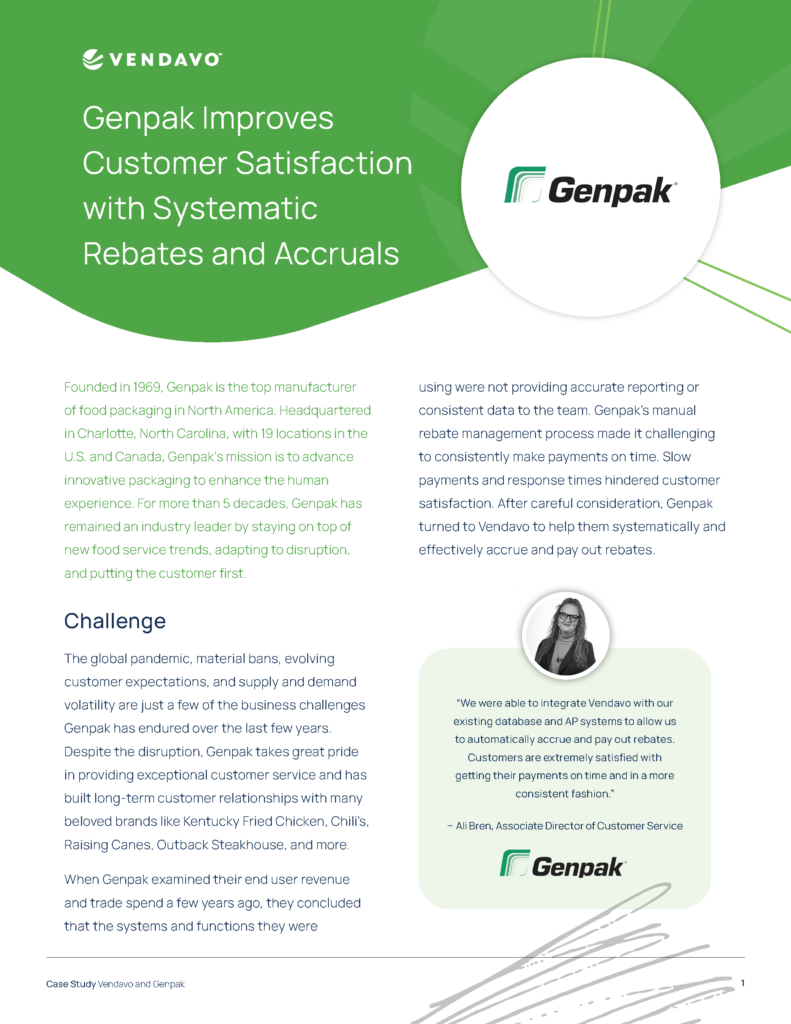 VENDAVO

Genpak Improves Customer Satisfaction with Systematic Rebates and Accruals

Genpak

Founded in 1969, Genpak is the top manufacturer of food packaging in North America. Headquartered in Charlotte, North Carolina, with 19 locations in the U.S. and Canada, Genpak's mission is to advance innovative packaging to enhance the human experience. For more than 5 decades, Genpak has remained an industry leader by staying on top of new food service trends, adapting to disruption, and putting the customer first.

Challenge

The global pandemic, material bans, evolving customer expectations, and supply and demand volatility are just a few of the business challenges Genpak has endured over the last few years. Despite the disruption, Genpak takes great pride in providing exceptional customer service and has built long-term customer relationships with many beloved brands like Kentucky Fried Chicken, Chili's, Raising Canes, Outback Steakhouse, and more.

When Genpak examined their end user revenue and trade spend a few years ago, they concluded that the systems and functions they were using were not providing accurate reporting or consistent data to the team. Genpak's manual rebate management process made it challenging to consistently make payments on time. Slow payments and response times hindered customer satisfaction. After careful consideration, Genpak turned to Vendavo to help them systematically and effectively accrue and pay out rebates.

"We were able to integrate Vendavo with our existing database and AP systems to allow us to automatically accrue and pay out rebates. Customers are extremely satisfied with getting their payments on time and in a more consistent fashion."

– Ali Bren, Associate Director of Customer Service

Genpak

Case Study Vendavo and Genpak

1